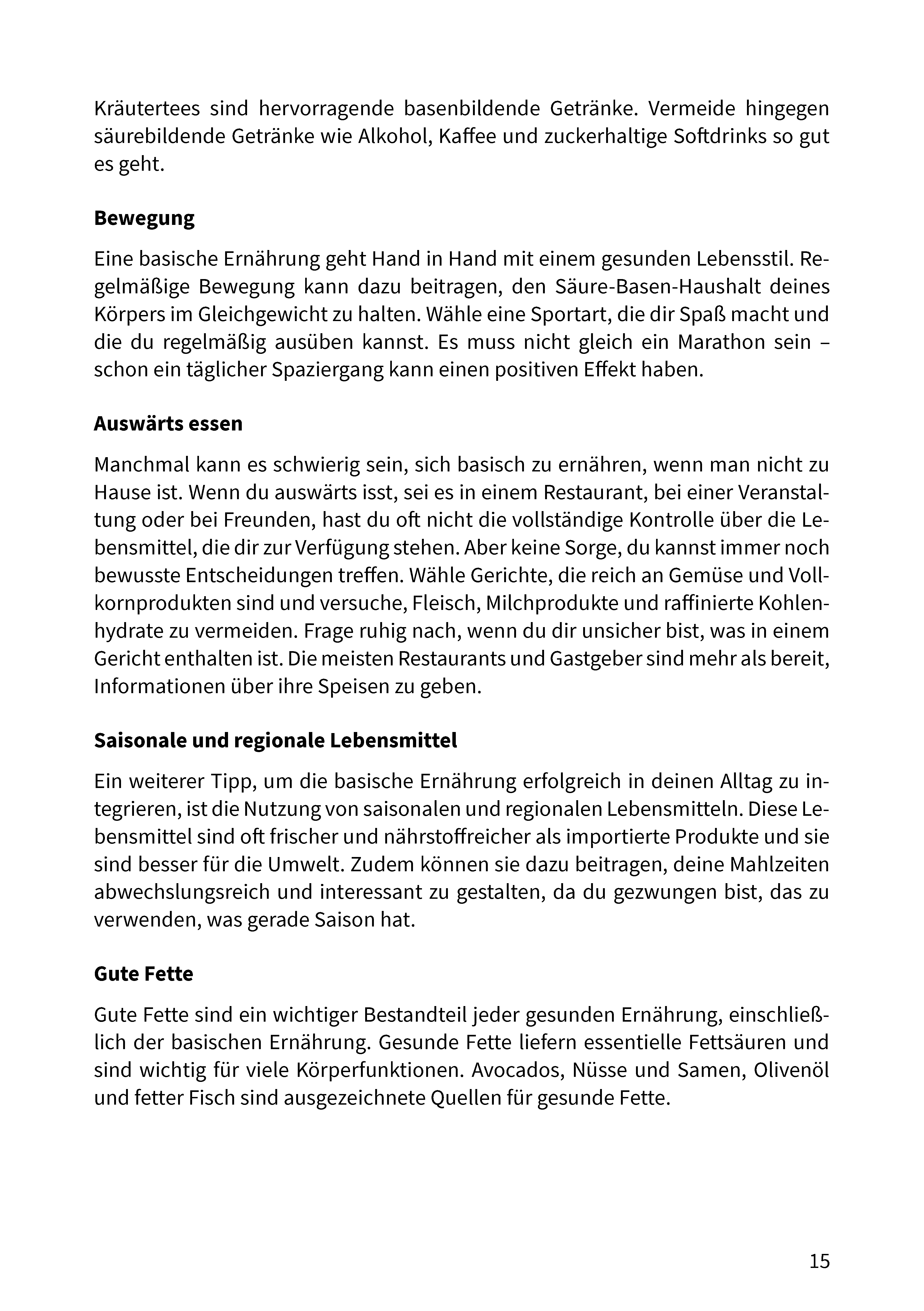 Kräutertees sind hervorragende basenbildende Getränke. Vermeide hingegen säurebildende Getränke wie Alkohol, Kaffee und zuckerhaltige Softdrinks so gut es geht.

Bewegung

Eine basische Ernährung geht Hand in Hand mit einem gesunden Lebensstil. Regelmäßige Bewegung kann dazu beitragen, den Säure-Basen-Haushalt deines Körpers im Gleichgewicht zu halten. Wähle eine Sportart, die dir Spaß macht und die du regelmäßig ausüben kannst. Es muss nicht gleich ein Marathon sein – schon ein täglicher Spaziergang kann einen positiven Effekt haben.

Auswärts essen

Manchmal kann es schwierig sein, sich basisch zu ernähren, wenn man nicht zu Hause ist. Wenn du auswärts isst, sei es in einem Restaurant, bei einer Veranstaltung oder bei Freunden, hast du oft nicht die vollständige Kontrolle über die Lebensmittel, die dir zur Verfügung stehen. Aber keine Sorge, du kannst immer noch bewusste Entscheidungen treffen. Wähle Gerichte, die reich an Gemüse und Vollkornprodukten sind und versuche, Fleisch, Milchprodukte und raffinierte Kohlenhydrate zu vermeiden. Frage ruhig nach, wenn du dir unsicher bist, was in einem Gericht enthalten ist. Die meisten Restaurants und Gastgeber sind mehr als bereit, Informationen über ihre Speisen zu geben.

Saisonale und regionale Lebensmittel

Ein weiterer Tipp, um die basische Ernährung erfolgreich in deinen Alltag zu integrieren, ist die Nutzung von saisonalen und regionalen Lebensmitteln. Diese Lebensmittel sind oft frischer und nährstoffreicher als importierte Produkte und sie sind besser für die Umwelt. Zudem können sie dazu beitragen, deine Mahlzeiten abwechslungsreich und interessant zu gestalten, da du gezwungen bist, das zu verwenden, was gerade Saison hat.

Gute Fette

Gute Fette sind ein wichtiger Bestandteil jeder gesunden Ernährung, einschließlich der basischen Ernährung. Gesunde Fette liefern essentielle Fettsäuren und sind wichtig für viele Körperfunktionen. Avocados, Nüsse und Samen, Olivenöl und fetter Fisch sind ausgezeichnete Quellen für gesunde Fette.

15